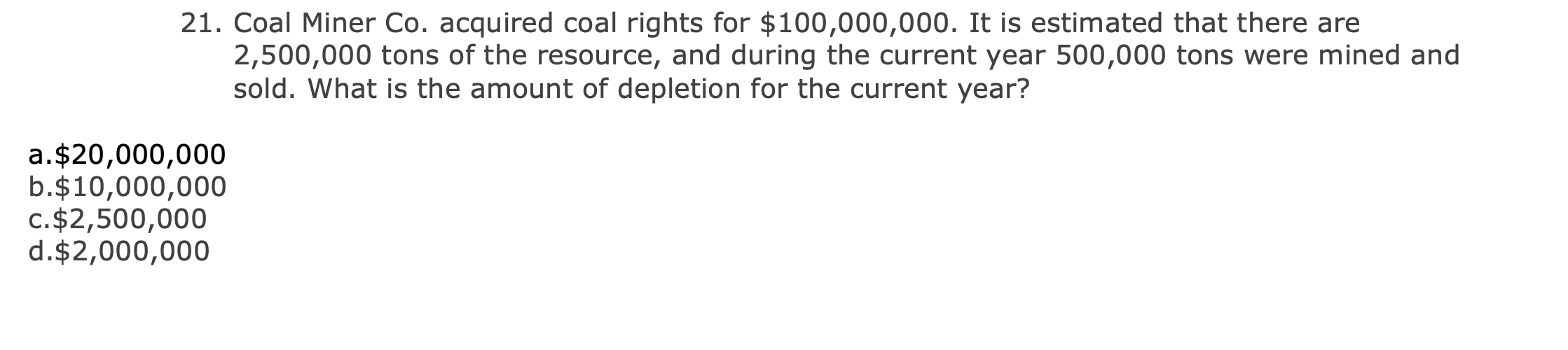 21. Coal Miner Co. acquired coal rights for \$100,000,000. It is estimated that there are 2,500,000 tons of the resource, and during the current year 500,000 tons were mined and sold. What is the amount of depletion for the current year?

a.\$20,000,000
b.\$10,000,000
c.\$2,500,000
d.\$2,000,000